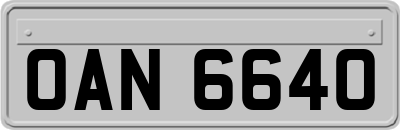 OAN 6640